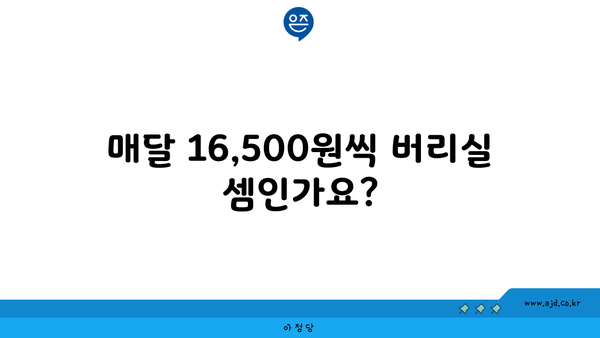 은즈

매달 16,500원씩 버리실 셈인가요?

www.ajd.co.kr

아정당